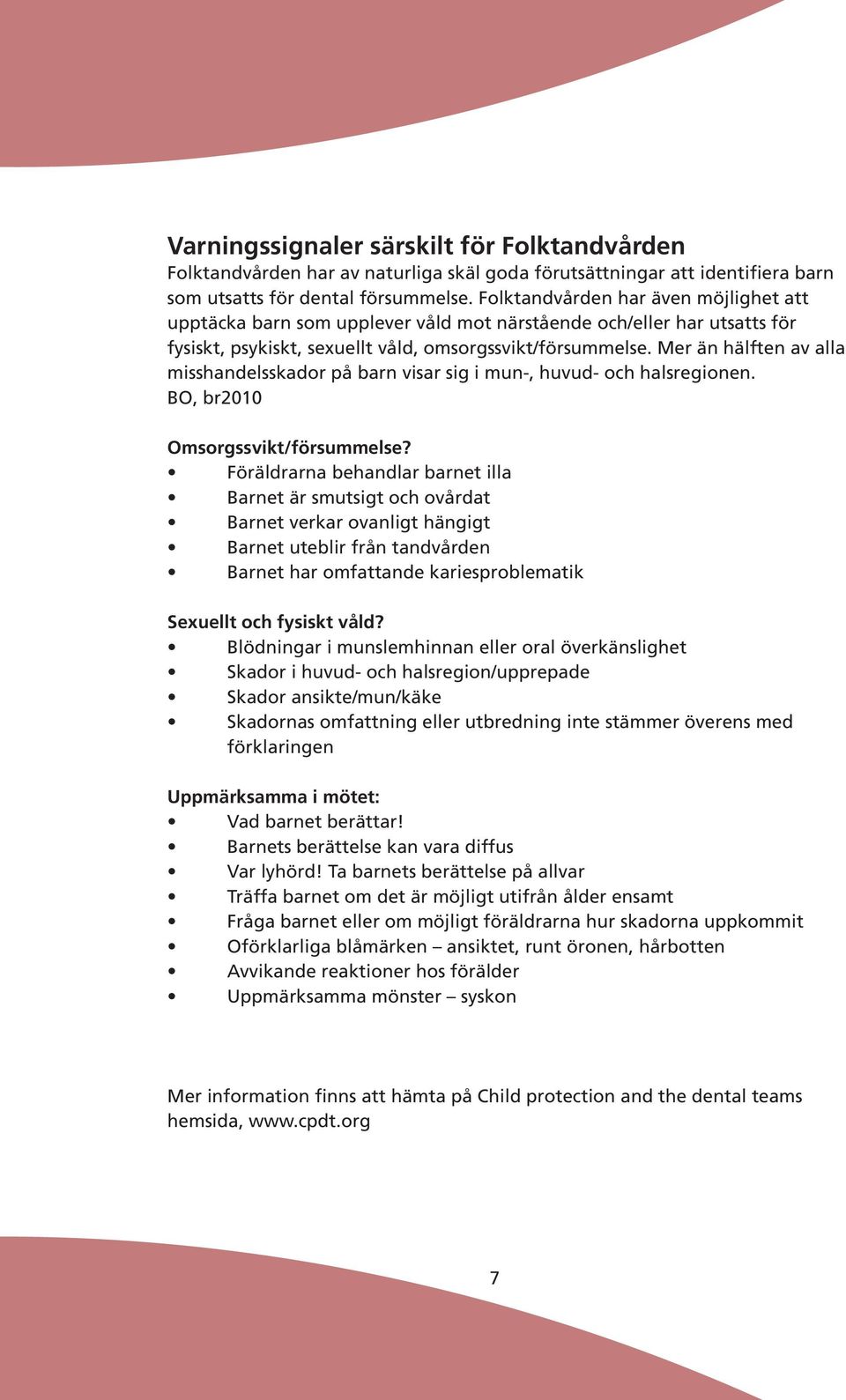 Varningssignaler särskilt för Folktandvården
Folktandvården har av naturliga skäl goda förutsättningar att identifiera barn som utsatts för dental försummelse. Folktandvården har även möjlighet att upptäcka barn som upplever våld mot närstående och/eller har utsatts för fysiskt, psykiskt, sexuellt våld, omsorgssvikt/försummelse. Mer än hälften av alla misshandelsskador på barn visar sig i mun-, huvud- och halsregionen. BO, br2010

Omsorgssvikt/försummelse?
• Föräldrarna behandlar barnet illa
• Barnet är smutsigt och ovårdat
• Barnet verkar ovanligt hängigt
• Barnet uteblir från tandvården
• Barnet har omfattande kariesproblematik

Sexuellt och fysiskt våld?
• Blödningar i munslemhinnan eller oral överkänslighet
• Skador i huvud- och halsregion/upprepade
• Skador ansikte/mun/käke
• Skadornas omfattning eller utbredning inte stämmer överens med förklaringen

Uppmärksamma i mötet:
• Vad barnet berättar!
• Barnets berättelse kan vara diffus
• Var lyhörd! Ta barnets berättelse på allvar
• Träffa barnet om det är möjligt utifrån ålder ensamt
• Fråga barnet eller om möjligt föräldrarna hur skadorna uppkommit
• Oförklarliga blåmärken – ansiktet, runt öronen, hårbotten
• Avvikande reaktioner hos förälder
• Uppmärksamma mönster – syskon

Mer information finns att hämta på Child protection and the dental teams hemsida, www.cpdt.org

7